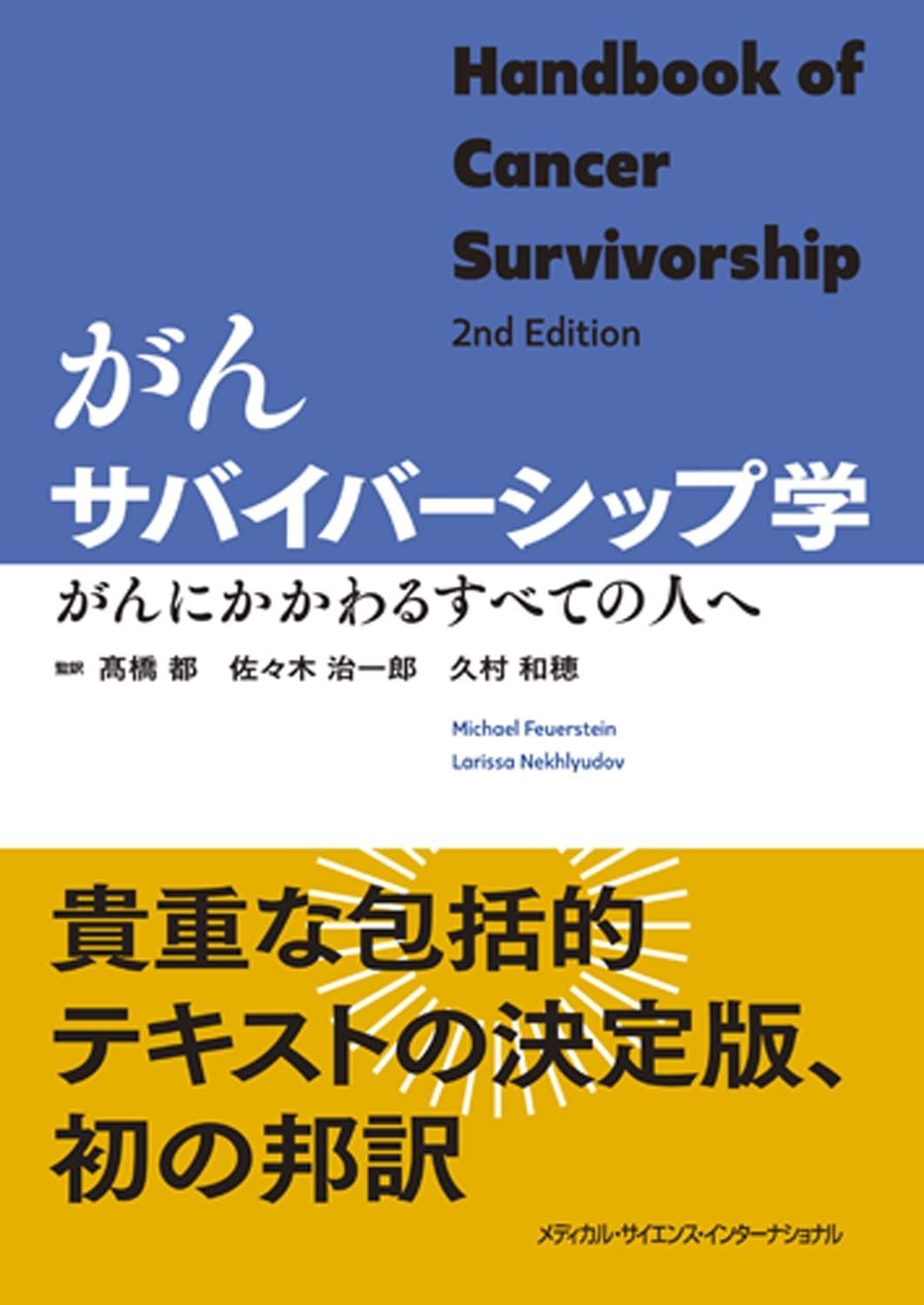 Handbook of Cancer Survivorship
2nd Edition

がん
サバイバーシップ学

がんにかかわるすべての人へ

監訳 髙橋 都　佐々木 治一郎　久村 和穂

Michael Feuerstein
Larissa Nekhlyudov

貴重な包括的
テキストの決定版、
初の邦訳

メディカル・サイエンス・インターナショナル